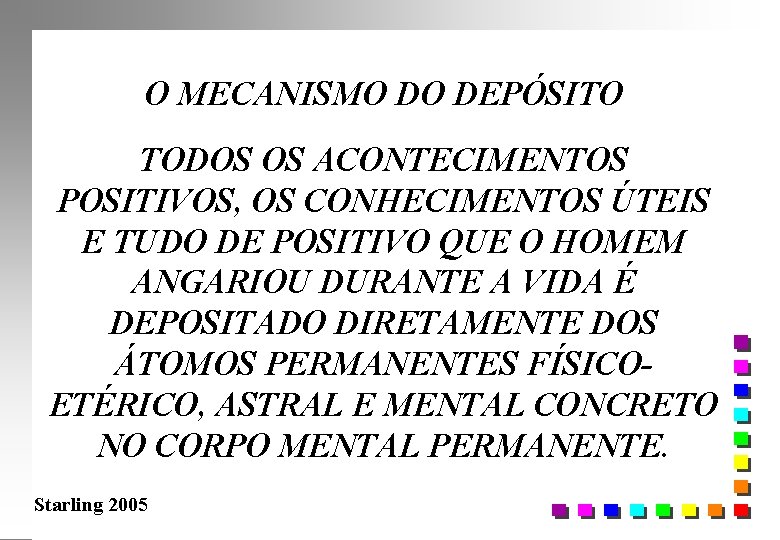 O MECANISMO DO DEPÓSITO

TODOS OS ACONTECIMENTOS POSITIVOS, OS CONHECIMENTOS ÚTEIS E TUDO DE POSITIVO QUE O HOMEM ANGARIOU DURANTE A VIDA É DEPOSITADO DIRETAMENTE DOS ÁTOMOS PERMANENTES FÍSICO-ETÉRICO, ASTRAL E MENTAL CONCRETO NO CORPO MENTAL PERMANENTE.

Starling 2005